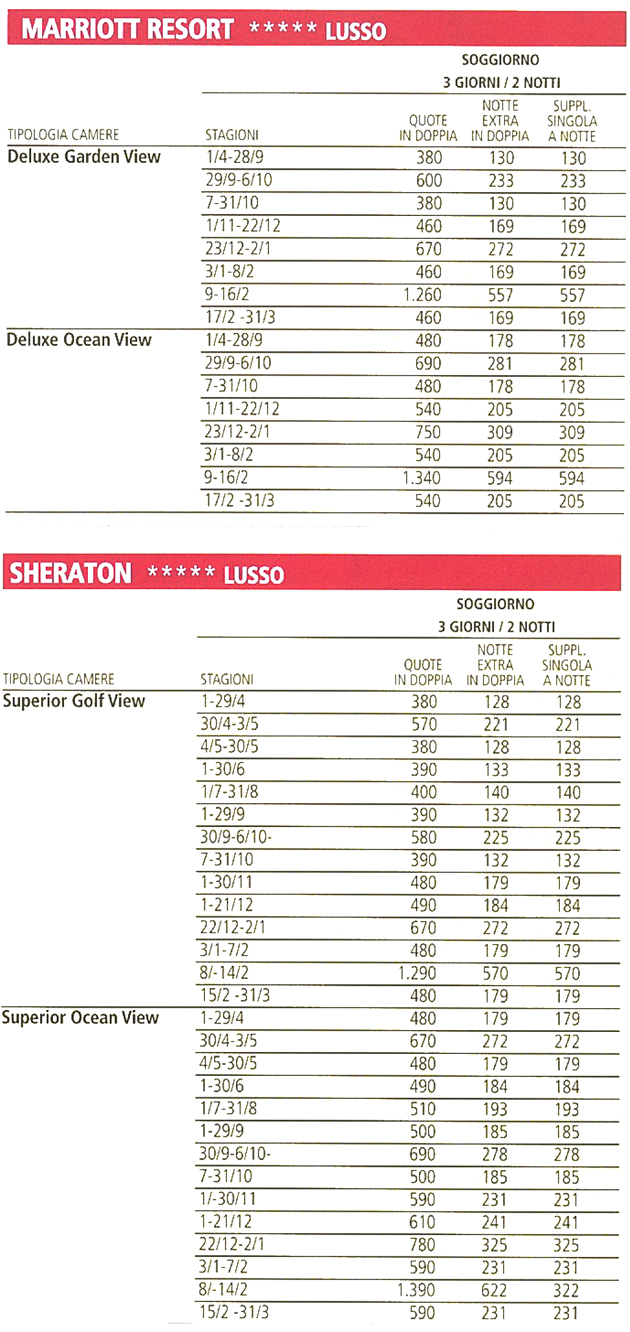 MARRIOTT RESORT ***** LUSSO

SOGGIORNO 3 GIORNI / 2 NOTTI

| TIPOLOGIA CAMERE | STAGIONI | QUOTE IN DOPPIA | NOTTE EXTRA IN DOPPIA | SUPPL. SINGOLA A NOTTE |
|---|---|---|---|---|
| Deluxe Garden View | 1/4-28/9 | 380 | 130 | 130 |
| | 29/9-6/10 | 600 | 233 | 233 |
| | 7-31/10 | 380 | 130 | 130 |
| | 1/11-22/12 | 460 | 169 | 169 |
| | 23/12-2/1 | 670 | 272 | 272 |
| | 3/1-8/2 | 460 | 169 | 169 |
| | 9-16/2 | 1.260 | 557 | 557 |
| | 17/2 -31/3 | 460 | 169 | 169 |
| Deluxe Ocean View | 1/4-28/9 | 480 | 178 | 178 |
| | 29/9-6/10 | 690 | 281 | 281 |
| | 7-31/10 | 480 | 178 | 178 |
| | 1/11-22/12 | 540 | 205 | 205 |
| | 23/12-2/1 | 750 | 309 | 309 |
| | 3/1-8/2 | 540 | 205 | 205 |
| | 9-16/2 | 1.340 | 594 | 594 |
| | 17/2 -31/3 | 540 | 205 | 205 |

SHERATON ***** LUSSO

SOGGIORNO 3 GIORNI / 2 NOTTI

| TIPOLOGIA CAMERE | STAGIONI | QUOTE IN DOPPIA | NOTTE EXTRA IN DOPPIA | SUPPL. SINGOLA A NOTTE |
|---|---|---|---|---|
| Superior Golf View | 1-29/4 | 380 | 128 | 128 |
| | 30/4-3/5 | 570 | 221 | 221 |
| | 4/5-30/5 | 380 | 128 | 128 |
| | 1-30/6 | 390 | 133 | 133 |
| | 1/7-31/8 | 400 | 140 | 140 |
| | 1-29/9 | 390 | 132 | 132 |
| | 30/9-6/10- | 580 | 225 | 225 |
| | 7-31/10 | 390 | 132 | 132 |
| | 1-30/11 | 480 | 179 | 179 |
| | 1-21/12 | 490 | 184 | 184 |
| | 22/12-2/1 | 670 | 272 | 272 |
| | 3/1-7/2 | 480 | 179 | 179 |
| | 8/-14/2 | 1.290 | 570 | 570 |
| | 15/2 -31/3 | 480 | 179 | 179 |
| Superior Ocean View | 1-29/4 | 480 | 179 | 179 |
| | 30/4-3/5 | 670 | 272 | 272 |
| | 4/5-30/5 | 480 | 179 | 179 |
| | 1-30/6 | 490 | 184 | 184 |
| | 1/7-31/8 | 510 | 193 | 193 |
| | 1-29/9 | 500 | 185 | 185 |
| | 30/9-6/10- | 690 | 278 | 278 |
| | 7-31/10 | 500 | 185 | 185 |
| | 1/-30/11 | 590 | 231 | 231 |
| | 1-21/12 | 610 | 241 | 241 |
| | 22/12-2/1 | 780 | 325 | 325 |
| | 3/1-7/2 | 590 | 231 | 231 |
| | 8/-14/2 | 1.390 | 622 | 322 |
| | 15/2 -31/3 | 590 | 231 | 231 |